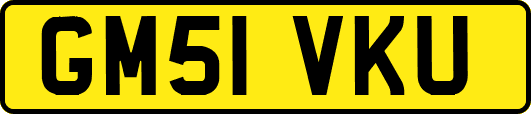 GM51 VKU